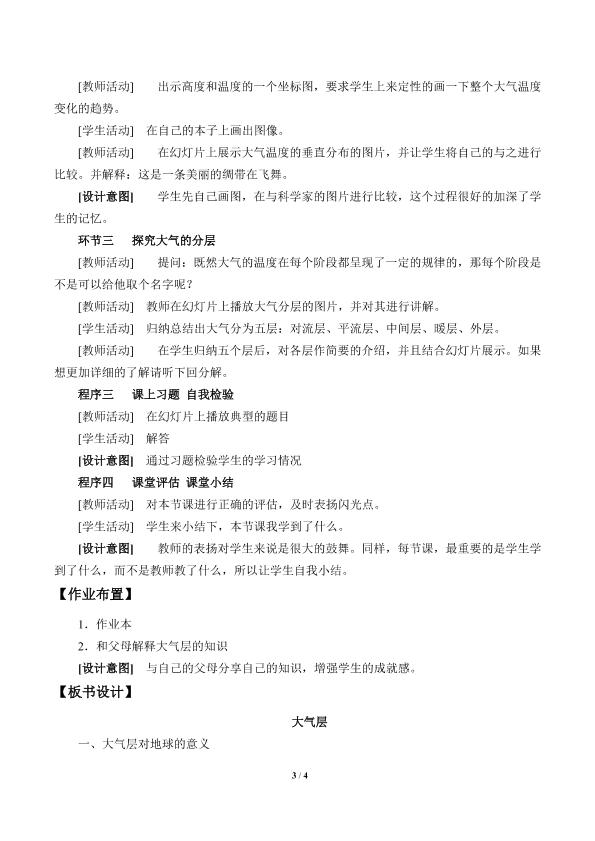 [教师活动] 出示高度和温度的一个坐标图，要求学生上来定性的画一下整个大气温度变化的趋势。

[学生活动] 在自己的本子上画出图像。

[教师活动] 在幻灯片上展示大气温度的垂直分布的图片，并让学生将自己的与之进行比较。并解释：这是一条美丽的绸带在飞舞。

[设计意图] 学生先自己画图，在与科学家的图片进行比较，这个过程很好的加深了学生的记忆。

环节三 探究大气的分层

[教师活动] 提问：既然大气的温度在每个阶段都呈现了一定的规律的，那每个阶段是不是可以给他取个名字呢？

[教师活动] 教师在幻灯片上播放大气分层的图片，并对其进行讲解。

[学生活动] 归纳总结出大气分为五层：对流层、平流层、中间层、暖层、外层。

[教师活动] 在学生归纳五个层后，对各层作简要的介绍，并且结合幻灯片展示。如果想更加详细的了解请听下回分解。

程序三 课上习题 自我检验

[教师活动] 在幻灯片上播放典型的题目

[学生活动] 解答

[设计意图] 通过习题检验学生的学习情况

程序四 课堂评估 课堂小结

[教师活动] 对本节课进行正确的评估，及时表扬闪光点。

[学生活动] 学生来小结下，本节课我学到了什么。

[设计意图] 教师的表扬对学生来说是很大的鼓舞。同样，每节课，最重要的是学生学到了什么，而不是教师教了什么，所以让学生自我小结。

【作业布置】

1.作业本

2.和父母解释大气层的知识

[设计意图] 与自己的父母分享自己的知识，增强学生的成就感。

【板书设计】

大气层

一、大气层对地球的意义

3 / 4